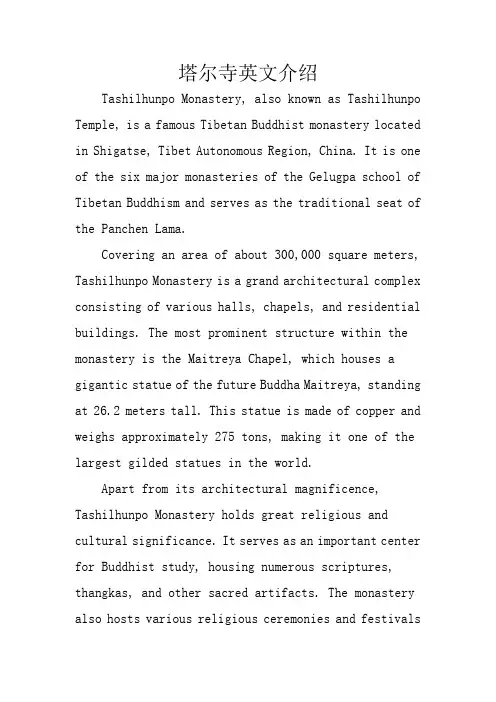 塔尔寺英文介绍

Tashilhunpo Monastery, also known as Tashilhunpo Temple, is a famous Tibetan Buddhist monastery located in Shigatse, Tibet Autonomous Region, China. It is one of the six major monasteries of the Gelugpa school of Tibetan Buddhism and serves as the traditional seat of the Panchen Lama.

Covering an area of about 300,000 square meters, Tashilhunpo Monastery is a grand architectural complex consisting of various halls, chapels, and residential buildings. The most prominent structure within the monastery is the Maitreya Chapel, which houses a gigantic statue of the future Buddha Maitreya, standing at 26.2 meters tall. This statue is made of copper and weighs approximately 275 tons, making it one of the largest gilded statues in the world.

Apart from its architectural magnificence, Tashilhunpo Monastery holds great religious and cultural significance. It serves as an important center for Buddhist study, housing numerous scriptures, thangkas, and other sacred artifacts. The monastery also hosts various religious ceremonies and festivals